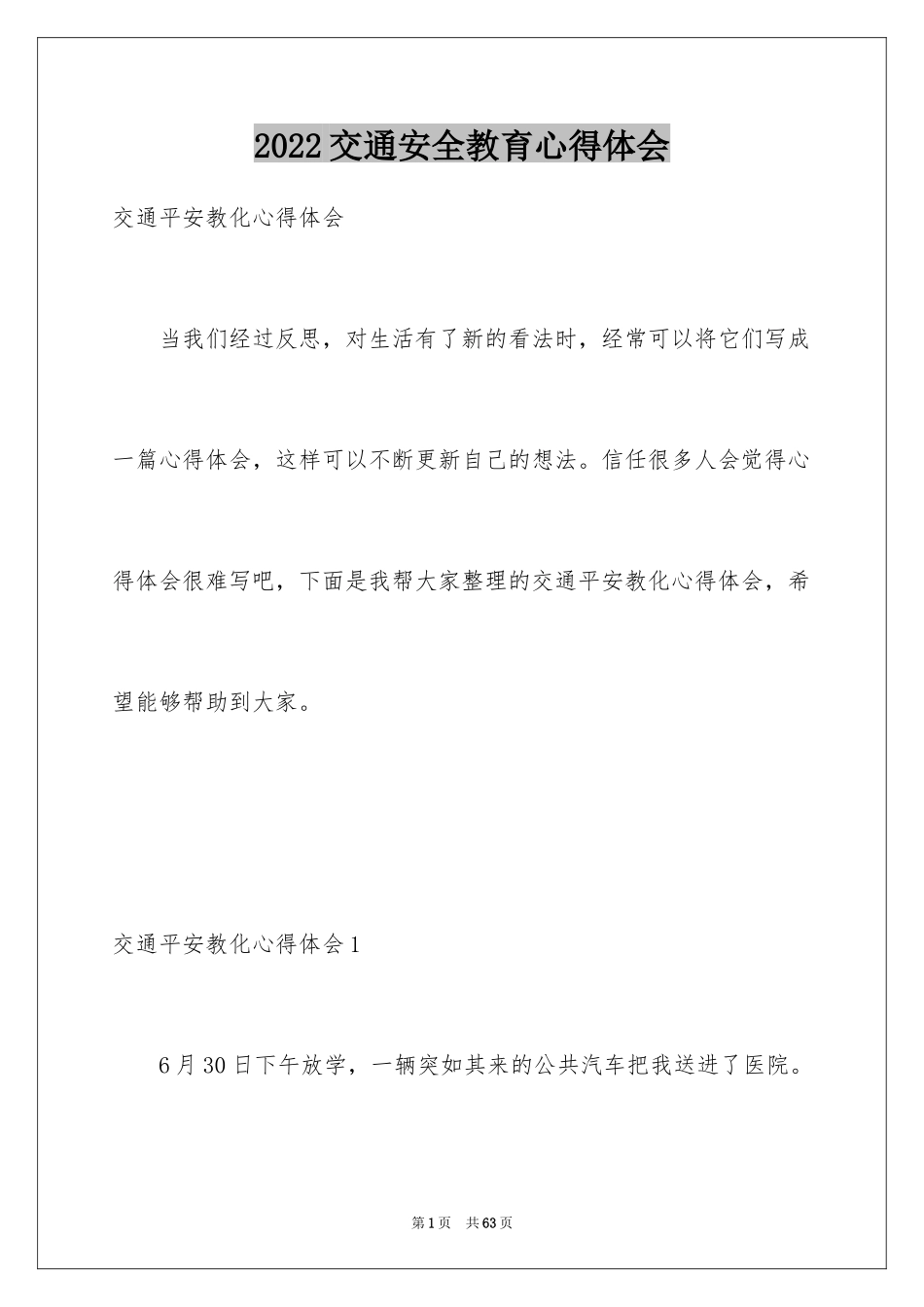 2022交通安全教育心得体会

交通平安教化心得体会

当我们经过反思，对生活有了新的看法时，经常可以将它们写成一篇心得体会，这样可以不断更新自己的想法。信任很多人会觉得心得体会很难写吧，下面是我帮大家整理的交通平安教化心得体会，希望能够帮助到大家。

交通平安教化心得体会1

6月30日下午放学，一辆突如其来的公共汽车把我送进了医院。

第1页 共63页